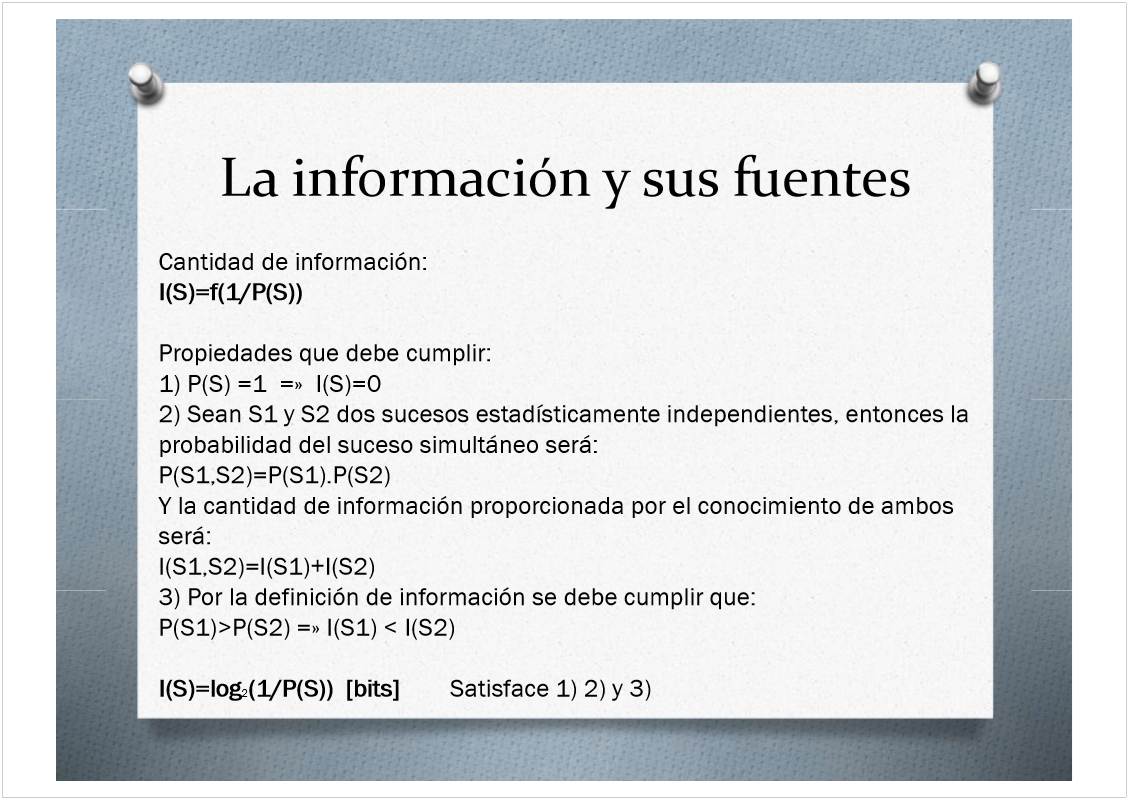 La información y sus fuentes

Cantidad de información:
I(S)=f(1/P(S))

Propiedades que debe cumplir:
1) P(S) =1 =» I(S)=0
2) Sean S1 y S2 dos sucesos estadísticamente independientes, entonces la probabilidad del suceso simultáneo será:
P(S1,S2)=P(S1).P(S2)
Y la cantidad de información proporcionada por el conocimiento de ambos será:
I(S1,S2)=I(S1)+I(S2)
3) Por la definición de información se debe cumplir que:
P(S1)>P(S2) =» I(S1) < I(S2)

I(S)=$\log_2$(1/P(S)) [bits] Satisface 1) 2) y 3)